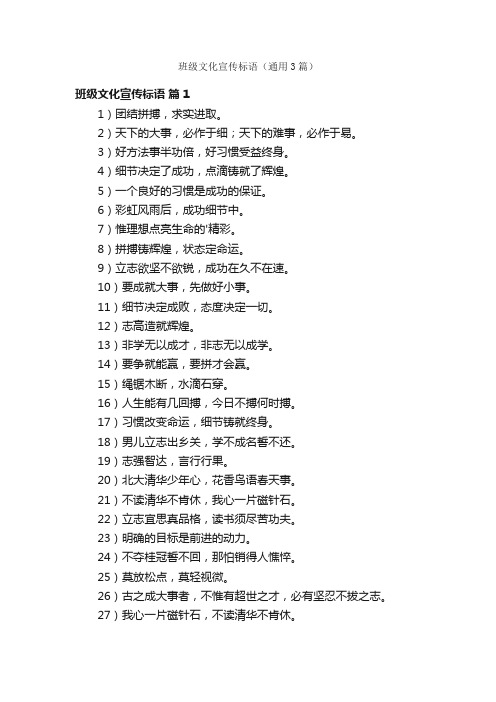 班级文化宣传标语（通用3篇）

班级文化宣传标语 篇1

1）团结拼搏，求实进取。

2）天下的大事，必作于细；天下的难事，必作于易。

3）好方法事半功倍，好习惯受益终身。

4）细节决定了成功，点滴铸就了辉煌。

5）一个良好的习惯是成功的保证。

6）彩虹风雨后，成功细节中。

7）惟理想点亮生命的'精彩。

8）拼搏铸辉煌，状态定命运。

9）立志欲坚不欲锐，成功在久不在速。

10）要成就大事，先做好小事。

11）细节决定成败，态度决定一切。

12）志高造就辉煌。

13）非学无以成才，非志无以成学。

14）要争就能赢，要拼才会赢。

15）绳锯木断，水滴石穿。

16）人生能有几回搏，今日不搏何时搏。

17）习惯改变命运，细节铸就终身。

18）男儿立志出乡关，学不成名誓不还。

19）志强智达，言行行果。

20）北大清华少年心，花香鸟语春天事。

21）不读清华不肯休，我心一片磁针石。

22）立志宜思真品格，读书须尽苦功夫。

23）明确的目标是前进的动力。

24）不夺桂冠誓不回，那怕销得人憔悴。

25）莫放松点，莫轻视微。

26）古之成大事者，不惟有超世之才，必有坚忍不拔之志。

27）我心一片磁针石，不读清华不肯休。